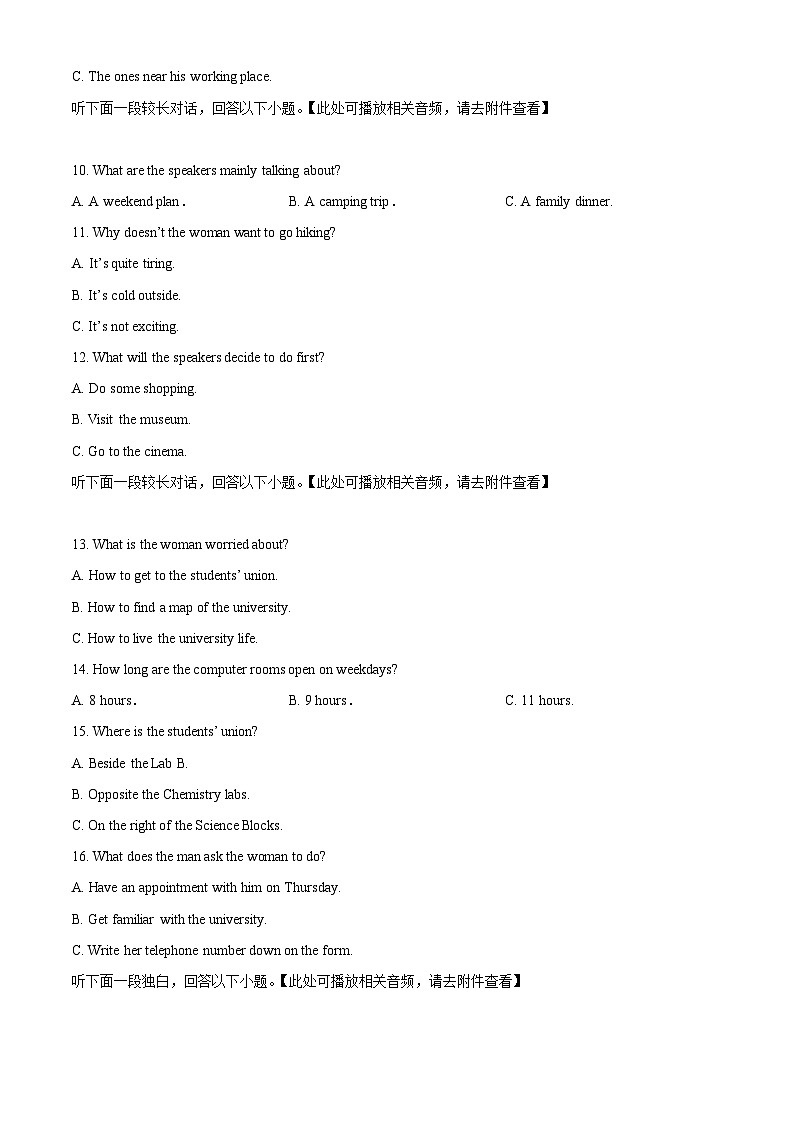 C. The ones near his working place.

听下面一段较长对话，回答以下小题。【此处可播放相关音频，请去附件查看】

10. What are the speakers mainly talking about?

A. A weekend plan.

B. A camping trip.

C. A family dinner.

11. Why doesn't the woman want to go hiking?

A. It's quite tiring.

B. It's cold outside.

C. It's not exciting.

12. What will the speakers decide to do first?

A. Do some shopping.

B. Visit the museum.

C. Go to the cinema.

听下面一段较长对话，回答以下小题。【此处可播放相关音频，请去附件查看】

13. What is the woman worried about?

A. How to get to the students' union.

B. How to find a map of the university.

C. How to live the university life.

14. How long are the computer rooms open on weekdays?

A. 8 hours.

B. 9 hours.

C. 11 hours.

15. Where is the students' union?

A. Beside the Lab B.

B. Opposite the Chemistry labs.

C. On the right of the Science Blocks.

16. What does the man ask the woman to do?

A. Have an appointment with him on Thursday.

B. Get familiar with the university.

C. Write her telephone number down on the form.

听下面一段独白，回答以下小题。【此处可播放相关音频，请去附件查看】